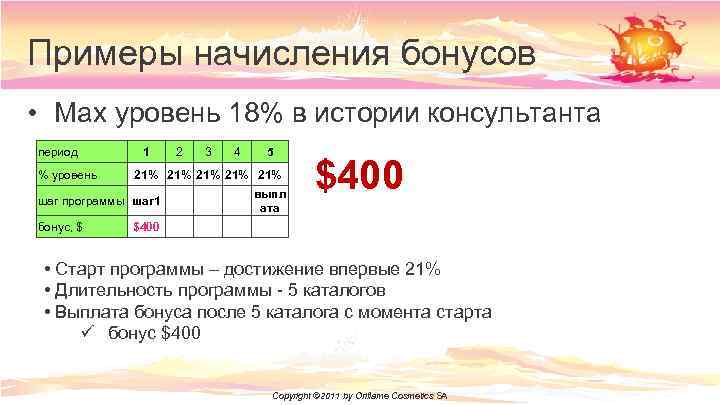 Примеры начисления бонусов

• Max уровень 18% в истории консультанта

| период | 1 | 2 | 3 | 4 | 5 |
|---|---|---|---|---|---|
| % уровень | 21% | 21% | 21% | 21% | 21% |
| шаг программы | шаг1 | | | | выплата |
| бонус, $ | $400 | | | | |

$400

• Старт программы – достижение впервые 21%
• Длительность программы - 5 каталогов
• Выплата бонуса после 5 каталога с момента старта
✓ бонус $400

Copyright ©2011 by Oriflame Cosmetics SA